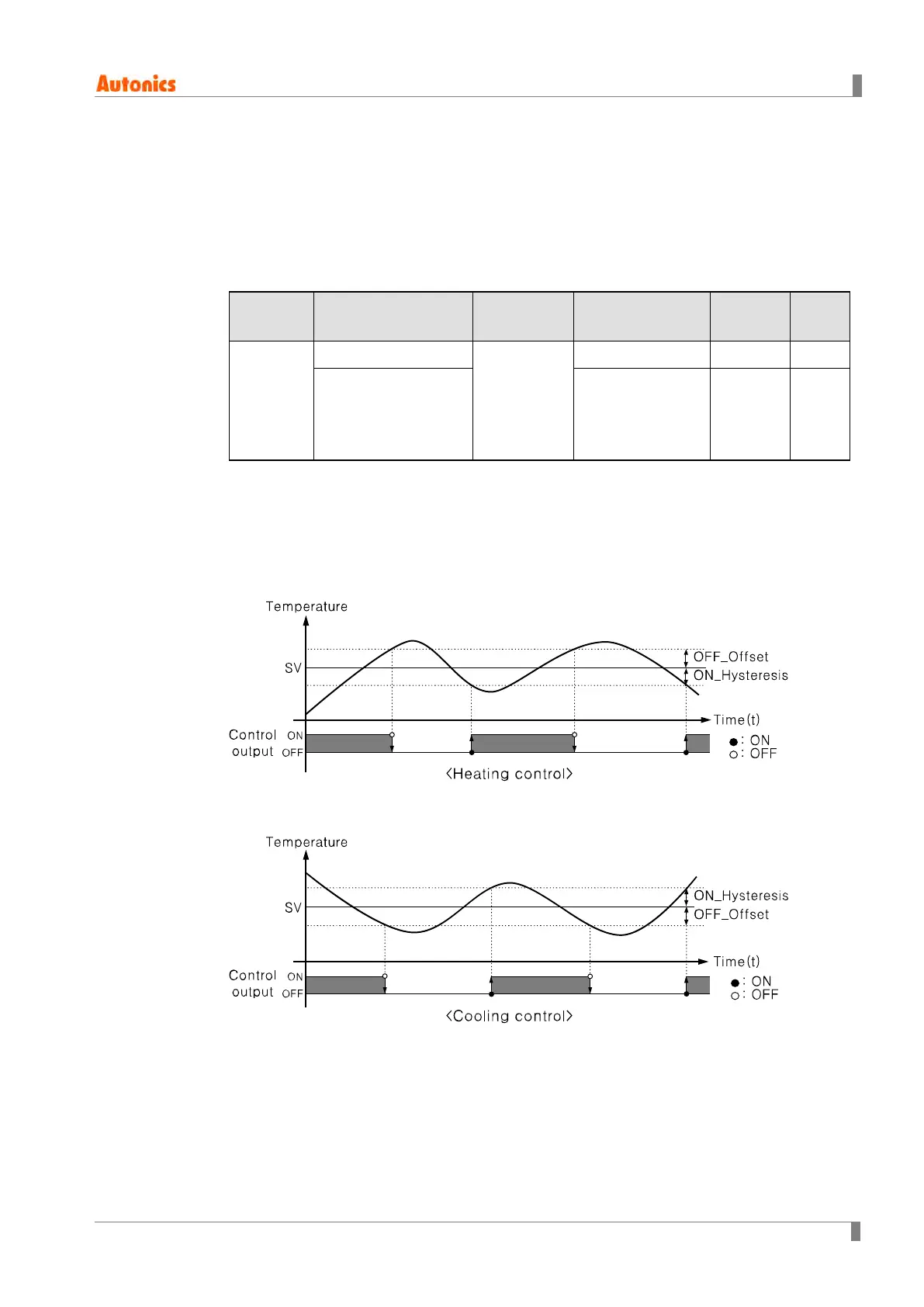 Autonics

Temperature

SV

OFF_Offset

ON_Hysteresis

Time(t)

Control output

ON

OFF

●: ON
○: OFF

<Heating control>

Temperature

SV

ON_Hysteresis

OFF_Offset

Time(t)

Control output

ON

OFF

●: ON
○: OFF

<Cooling control>